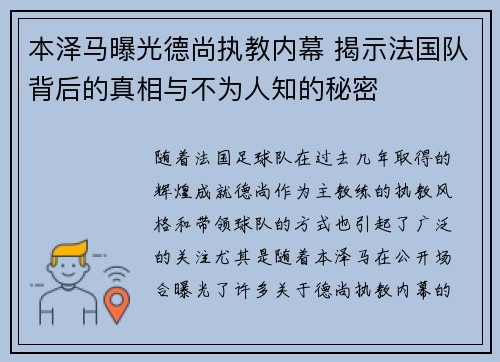 本泽马曝光德尚执教内幕 揭示法国队背后的真相与不为人知的秘密

随着法国足球队在过去几年取得的辉煌成就德尚作为主教练的执教风格和带领球队的方式也引起了广泛的关注尤其是随着本泽马在公开场合曝光了许多关于德尚执教内幕的